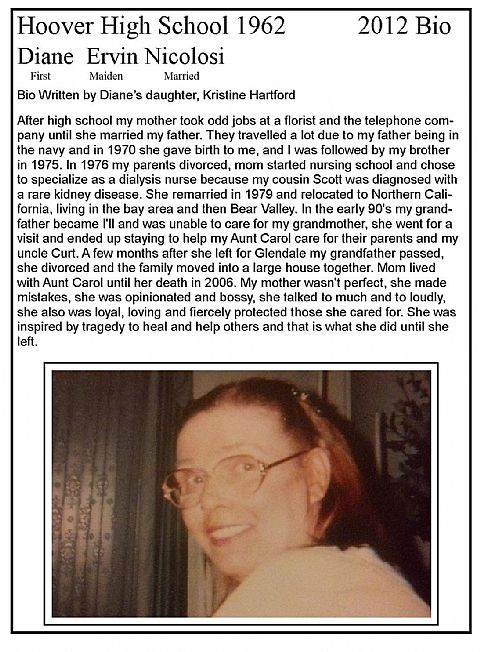 Hoover High School 1962 2012 Bio

Diane Ervin Nicolosi
First Maiden Married

Bio Written by Diane's daughter, Kristine Hartford

After high school my mother took odd jobs at a florist and the telephone company until she married my father. They travelled a lot due to my father being in the navy and in 1970 she gave birth to me, and I was followed by my brother in 1975. In 1976 my parents divorced, mom started nursing school and chose to specialize as a dialysis nurse because my cousin Scott was diagnosed with a rare kidney disease. She remarried in 1979 and relocated to Northern California, living in the bay area and then Bear Valley. In the early 90's my grandfather became I'll and was unable to care for my grandmother, she went for a visit and ended up staying to help my Aunt Carol care for their parents and my uncle Curt. A few months after she left for Glendale my grandfather passed, she divorced and the family moved into a large house together. Mom lived with Aunt Carol until her death in 2006. My mother wasn't perfect, she made mistakes, she was opinionated and bossy, she talked to much and to loudly, she also was loyal, loving and fiercely protected those she cared for. She was inspired by tragedy to heal and help others and that is what she did until she left.